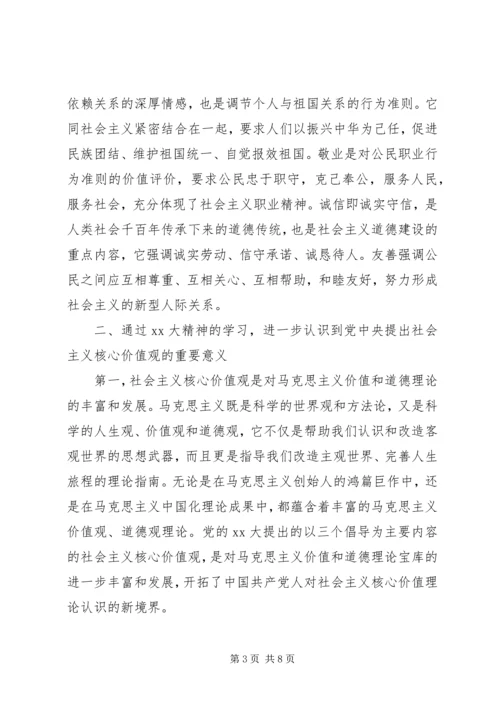 依赖关系的深厚情感，也是调节个人与祖国关系的行为准则。它同社会主义紧密结合在一起，要求人们以振兴中华为己任，促进民族团结、维护祖国统一、自觉报效祖国。敬业是对公民职业行为准则的价值评价，要求公民忠于职守，克己奉公，服务人民，服务社会，充分体现了社会主义职业精神。诚信即诚实守信，是人类社会千百年传承下来的道德传统，也是社会主义道德建设的重点内容，它强调诚实劳动、信守承诺、诚恳待人。友善强调公民之间应互相尊重、互相关心、互相帮助，和睦友好，努力形成社会主义的新型人际关系。

二、通过 xx 大精神的学习，进一步认识到党中央提出社会主义核心价值观的重要意义

第一，社会主义核心价值观是对马克思主义价值和道德理论的丰富和发展。马克思主义既是科学的世界观和方法论，又是科学的人生观、价值观和道德观，它不仅是帮助我们认识和改造客观世界的思想武器，而且更是指导我们改造主观世界、完善人生旅程的理论指南。无论是在马克思主义创始人的鸿篇巨作中，还是在马克思主义中国化理论成果中，都蕴含着丰富的马克思主义价值观、道德观理论。党的 xx 大提出的以三个倡导为主要内容的社会主义核心价值观，是对马克思主义价值和道德理论宝库的进一步丰富和发展，开拓了中国共产党人对社会主义核心价值理论认识的新境界。

第 3 页 共 8 页